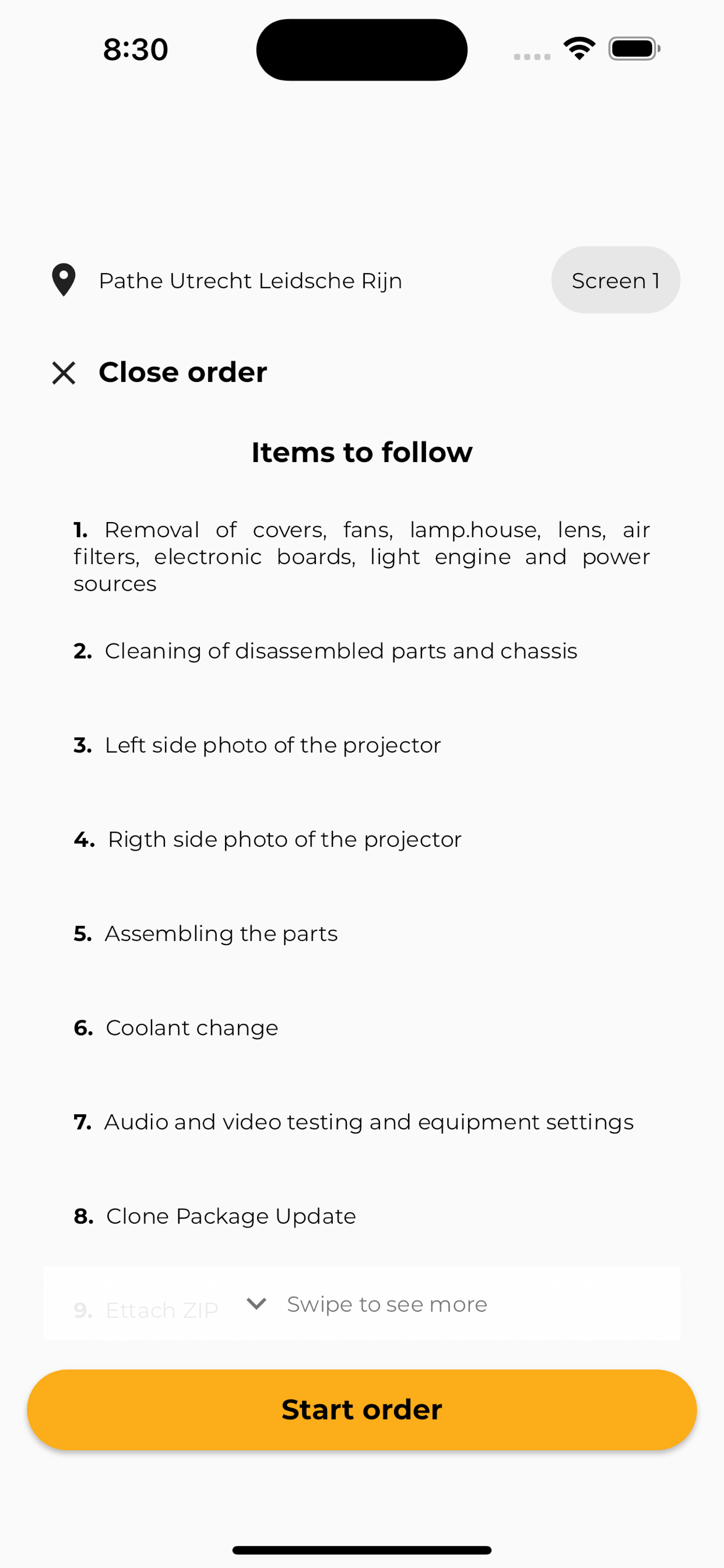 8:30

Pathe Utrecht Leidsche Rijn

Screen 1

Close order

Items to follow

1. Removal of covers, fans, lamp.house, lens, air filters, electronic boards, light engine and power sources

2. Cleaning of disassembled parts and chassis

3. Left side photo of the projector

4. Rigth side photo of the projector

5. Assembling the parts

6. Coolant change

7. Audio and video testing and equipment settings

8. Clone Package Update

9. Ettach ZIP

Swipe to see more

Start order